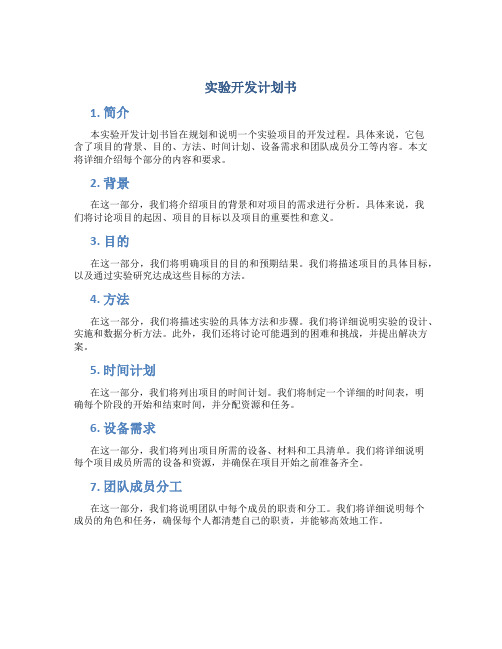 实验开发计划书

1. 简介

本实验开发计划书旨在规划和说明一个实验项目的开发过程。具体来说，它包含了项目的背景、目的、方法、时间计划、设备需求和团队成员分工等内容。本文将详细介绍每个部分的内容和要求。

2. 背景

在这一部分，我们将介绍项目的背景和对项目的需求进行分析。具体来说，我们将讨论项目的起因、项目的目标以及项目的重要性和意义。

3. 目的

在这一部分，我们将明确项目的目的和预期结果。我们将描述项目的具体目标，以及通过实验研究达成这些目标的方法。

4. 方法

在这一部分，我们将描述实验的具体方法和步骤。我们将详细说明实验的设计、实施和数据分析方法。此外，我们还将讨论可能遇到的困难和挑战，并提出解决方案。

5. 时间计划

在这一部分，我们将列出项目的时间计划。我们将制定一个详细的时间表，明确每个阶段的开始和结束时间，并分配资源和任务。

6. 设备需求

在这一部分，我们将列出项目所需的设备、材料和工具清单。我们将详细说明每个项目成员所需的设备和资源，并确保在项目开始之前准备齐全。

7. 团队成员分工

在这一部分，我们将说明团队中每个成员的职责和分工。我们将详细说明每个成员的角色和任务，确保每个人都清楚自己的职责，并能够高效地工作。